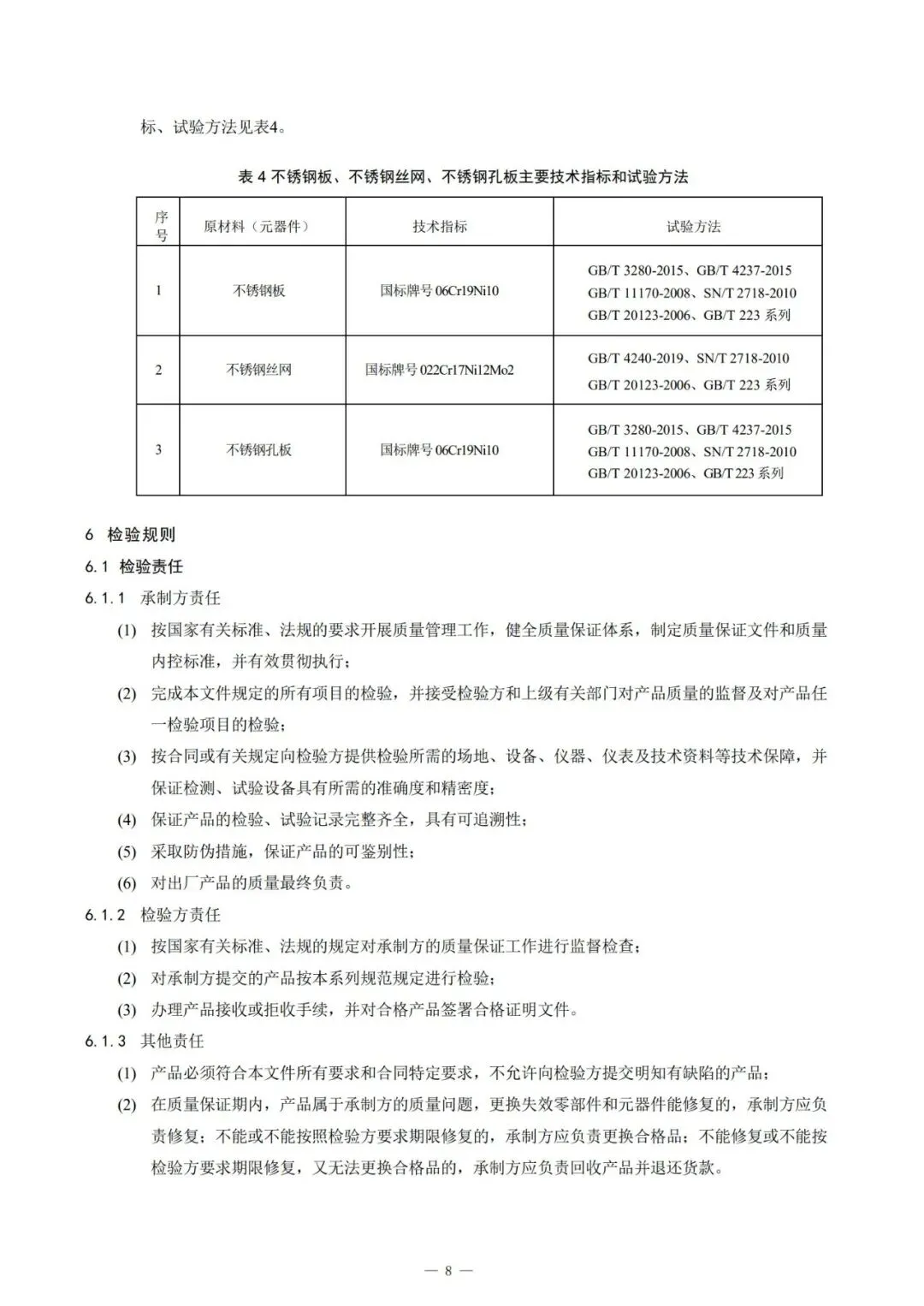 标、试验方法见表4。

表 4 不锈钢板、不锈钢丝网、不锈钢孔板主要技术指标和试验方法

| 序号 | 原材料（元器件） | 技术指标 | 试验方法 |
|---|---|---|---|
| 1 | 不锈钢板 | 国标牌号 06Cr19Ni10 | GB/T 3280-2015、GB/T 4237-2015 GB/T 11170-2008、SN/T 2718-2010 GB/T 20123-2006、GB/T 223 系列 |
| 2 | 不锈钢丝网 | 国标牌号 022Cr17Ni12Mo2 | GB/T 4240-2019、SN/T 2718-2010 GB/T 20123-2006、GB/T 223 系列 |
| 3 | 不锈钢孔板 | 国标牌号 06Cr19Ni10 | GB/T 3280-2015、GB/T 4237-2015 GB/T 11170-2008、SN/T 2718-2010 GB/T 20123-2006、GB/T 223 系列 |

6 检验规则

6.1 检验责任

6.1.1 承制方责任

(1) 按国家有关标准、法规的要求开展质量管理工作，健全质量保证体系，制定质量保证文件和质量内控标准，并有效贯彻执行；

(2) 完成本文件规定的所有项目的检验，并接受检验方和上级有关部门对产品质量的监督及对产品任一检验项目的检验；

(3) 按合同或有关规定向检验方提供检验所需的场地、设备、仪器、仪表及技术资料等技术保障，并保证检测、试验设备具有所需的准确度和精密度；

(4) 保证产品的检验、试验记录完整齐全，具有可追溯性；

(5) 采取防伪措施，保证产品的可鉴别性；

(6) 对出厂产品的质量最终负责。

6.1.2 检验方责任

(1) 按国家有关标准、法规的规定对承制方的质量保证工作进行监督检查；

(2) 对承制方提交的产品按本系列规范规定进行检验；

(3) 办理产品接收或拒收手续，并对合格产品签署合格证明文件。

6.1.3 其他责任

(1) 产品必须符合本文件所有要求和合同特定要求，不允许向检验方提交明知有缺陷的产品；

(2) 在质量保证期内，产品属于承制方的质量问题，更换失效零部件和元器件能修复的，承制方应负责修复；不能或不能按照检验方要求期限修复的，承制方应负责更换合格品；不能修复或不能按检验方要求期限修复，又无法更换合格品的，承制方应负责回收产品并退还货款。

— 8 —